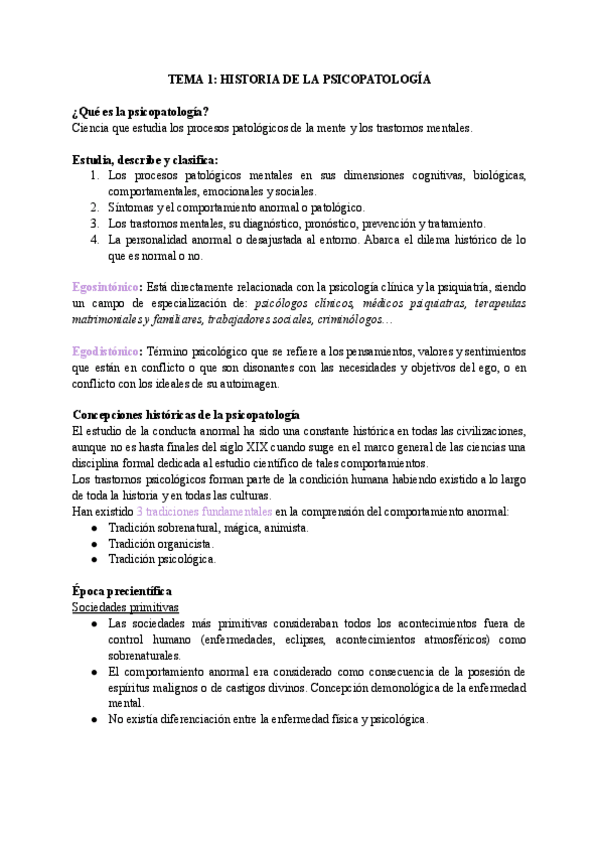 TEMA 1: HISTORIA DE LA PSICOPATOLOGÍA

¿Qué es la psicopatología?
Ciencia que estudia los procesos patológicos de la mente y los trastornos mentales.

Estudia, describe y clasifica:
1. Los procesos patológicos mentales en sus dimensiones cognitivas, biológicas, comportamentales, emocionales y sociales.
2. Síntomas y el comportamiento anormal o patológico.
3. Los trastornos mentales, su diagnóstico, pronóstico, prevención y tratamiento.
4. La personalidad anormal o desajustada al entorno. Abarca el dilema histórico de lo que es normal o no.

Egosintónico: Está directamente relacionada con la psicología clínica y la psiquiatría, siendo un campo de especialización de: psicólogos clínicos, médicos psiquiatras, terapeutas matrimoniales y familiares, trabajadores sociales, criminólogos…

Egodistónico: Término psicológico que se refiere a los pensamientos, valores y sentimientos que están en conflicto o que son disonantes con las necesidades y objetivos del ego, o en conflicto con los ideales de su autoimagen.

Concepciones históricas de la psicopatología
El estudio de la conducta anormal ha sido una constante histórica en todas las civilizaciones, aunque no es hasta finales del siglo XIX cuando surge en el marco general de las ciencias una disciplina formal dedicada al estudio científico de tales comportamientos.
Los trastornos psicológicos forman parte de la condición humana habiendo existido a lo largo de toda la historia y en todas las culturas.
Han existido 3 tradiciones fundamentales en la comprensión del comportamiento anormal:
● Tradición sobrenatural, mágica, animista.
● Tradición organicista.
● Tradición psicológica.

Época precientífica
Sociedades primitivas
● Las sociedades más primitivas consideraban todos los acontecimientos fuera de control humano (enfermedades, eclipses, acontecimientos atmosféricos) como sobrenaturales.
● El comportamiento anormal era considerado como consecuencia de la posesión de espíritus malignos o de castigos divinos. Concepción demonológica de la enfermedad mental.
● No existía diferenciación entre la enfermedad física y psicológica.